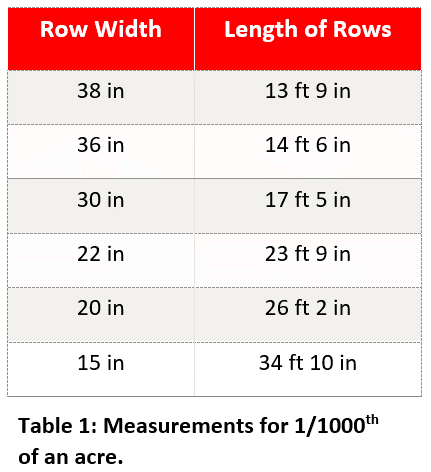 | Row Width | Length of Rows |
|---|---|
| 38 in | 13 ft 9 in |
| 36 in | 14 ft 6 in |
| 30 in | 17 ft 5 in |
| 22 in | 23 ft 9 in |
| 20 in | 26 ft 2 in |
| 15 in | 34 ft 10 in |

Table 1: Measurements for 1/1000th of an acre.